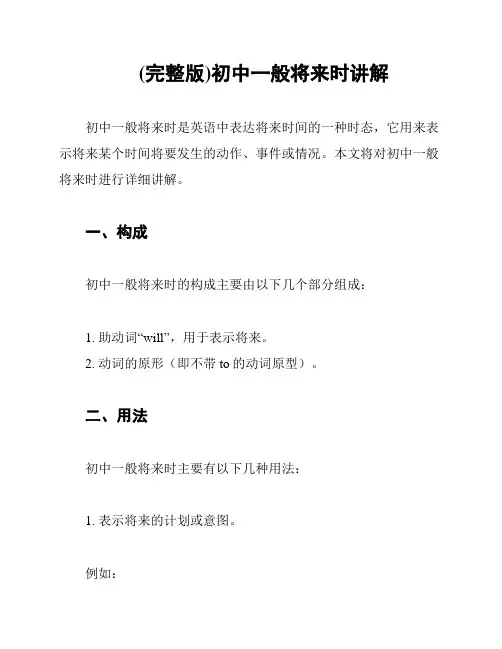 (完整版)初中一般将来时讲解

初中一般将来时是英语中表达将来时间的一种时态，它用来表示将来某个时间将要发生的动作、事件或情况。本文将对初中一般将来时进行详细讲解。

一、构成

初中一般将来时的构成主要由以下几个部分组成：

1. 助动词“will”，用于表示将来。
2. 动词的原形（即不带 to 的动词原型）。

二、用法

初中一般将来时主要有以下几种用法：

1. 表示将来的计划或意图。

例如：